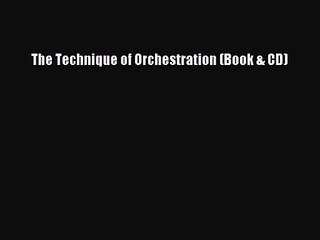 The Technique of Orchestration (Book & CD)